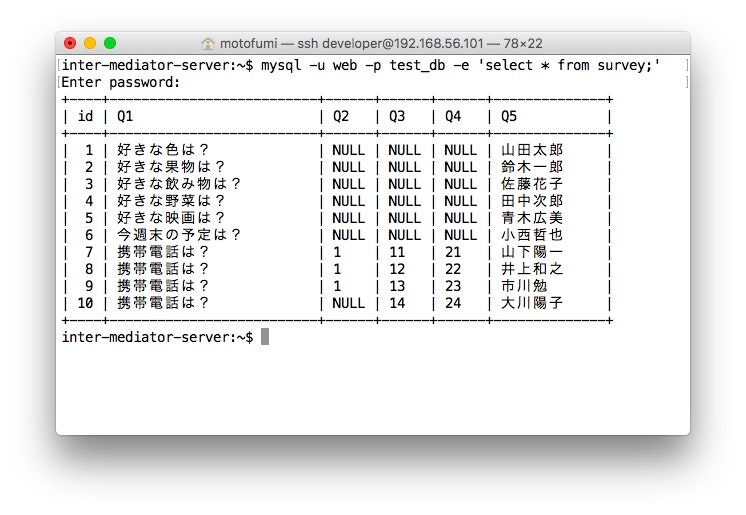 motofumi — ssh developer@192.168.56.101 — 78×22

inter-mediator-server:~$ mysql -u web -p test_db -e 'select * from survey;'
Enter password:

| id | Q1 | Q2 | Q3 | Q4 | Q5 |
|---|---|---|---|---|---|
| 1 | 好きな色は？ | NULL | NULL | NULL | 山田太郎 |
| 2 | 好きな果物は？ | NULL | NULL | NULL | 鈴木一郎 |
| 3 | 好きな飲み物は？ | NULL | NULL | NULL | 佐藤花子 |
| 4 | 好きな野菜は？ | NULL | NULL | NULL | 田中次郎 |
| 5 | 好きな映画は？ | NULL | NULL | NULL | 青木広美 |
| 6 | 今週末の予定は？ | NULL | NULL | NULL | 小西哲也 |
| 7 | 携帯電話は？ | 1 | 11 | 21 | 山下陽一 |
| 8 | 携帯電話は？ | 1 | 12 | 22 | 井上和之 |
| 9 | 携帯電話は？ | 1 | 13 | 23 | 市川勉 |
| 10 | 携帯電話は？ | NULL | 14 | 24 | 大川陽子 |

inter-mediator-server:~$